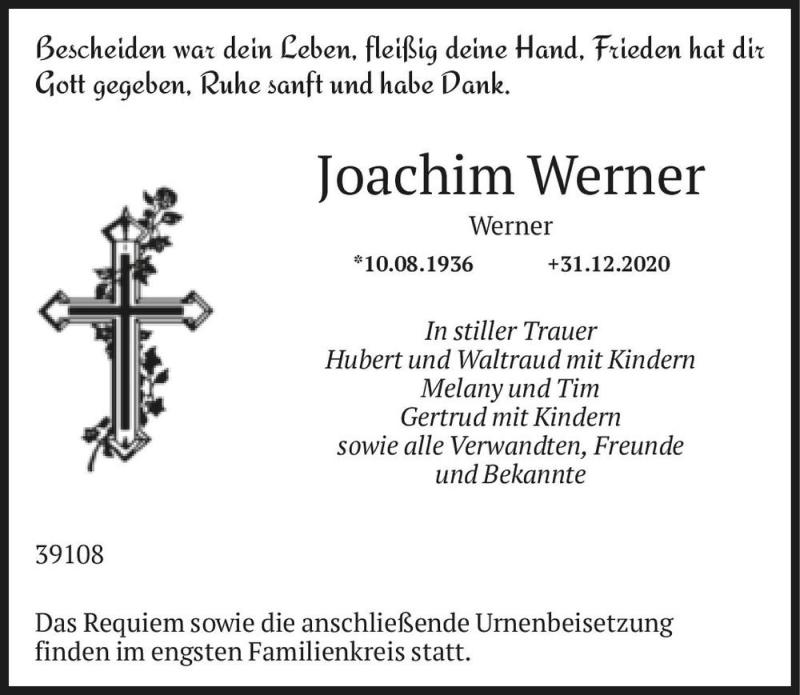 Bescheiden war dein Leben, fleißig deine Hand, Frieden hat dir Gott gegeben, Ruhe sanft und habe Dank.

Joachim Werner

Werner

*10.08.1936 +31.12.2020

In stiller Trauer
Hubert und Waltraud mit Kindern
Melany und Tim
Gertrud mit Kindern
sowie alle Verwandten, Freunde
und Bekannte

39108

Das Requiem sowie die anschließende Urnenbeisetzung finden im engsten Familienkreis statt.